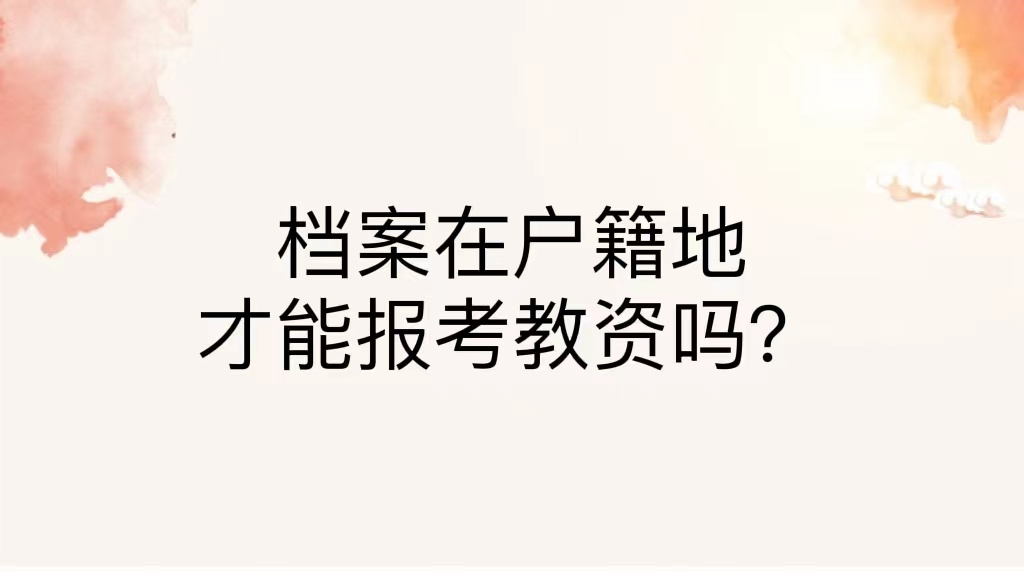 档案在户籍地
才能报考教资吗？